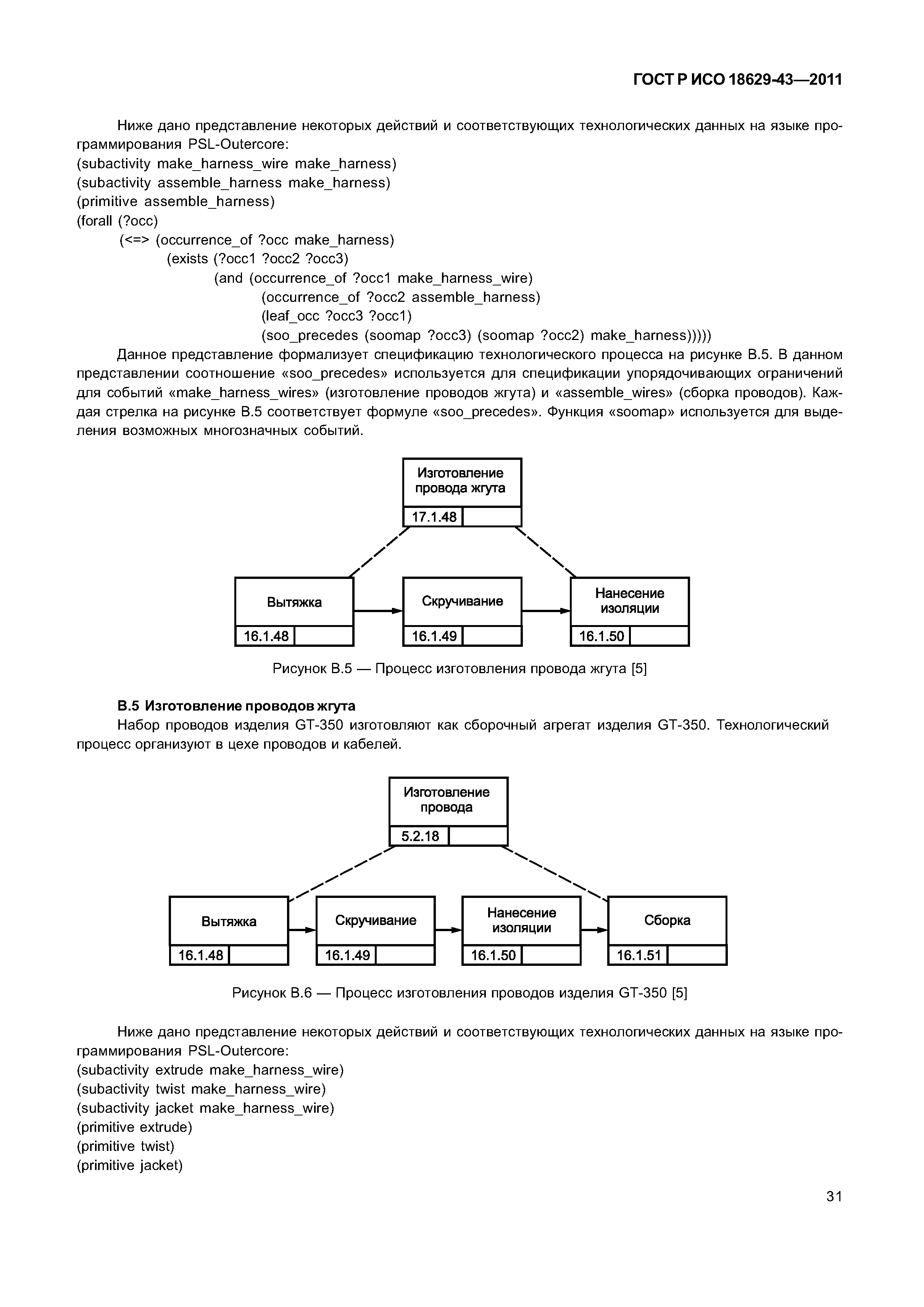 ГОСТ Р ИСО 18629-43—2011

Ниже дано представление некоторых действий и соответствующих технологических данных на языке программирования PSL-Outercore:
(subactivity make_harness_wire make_harness)
(subactivity assemble_harness make_harness)
(primitive assemble_harness)
(forall (?occ)
(<=> (occurrence_of ?occ make_harness)
(exists (?occ1 ?occ2 ?occ3)
(and (occurrence_of ?occ1 make_harness_wire)
(occurrence_of ?occ2 assemble_harness)
(leaf_occ ?occ3 ?occ1)
(soo_precedes (soomap ?occ3) (soomap ?occ2) make_harness)))))

Данное представление формализует спецификацию технологического процесса на рисунке В.5. В данном представлении соотношение «soo_precedes» используется для спецификации упорядочивающих ограничений для событий «make_harness_wires» (изготовление проводов жгута) и «assemble_wires» (сборка проводов). Каждая стрелка на рисунке В.5 соответствует формуле «soo_precedes». Функция «soomap» используется для выделения возможных многозначных событий.

Изготовление провода жгута
17.1.48
Вытяжка
16.1.48
Скручивание
16.1.49
Нанесение изоляции
16.1.50

Рисунок В.5 — Процесс изготовления провода жгута [5]

В.5 Изготовление проводов жгута
Набор проводов изделия GT-350 изготовляют как сборочный агрегат изделия GT-350. Технологический процесс организуют в цехе проводов и кабелей.

Изготовление провода
5.2.18
Вытяжка
16.1.48
Скручивание
16.1.49
Нанесение изоляции
16.1.50
Сборка
16.1.51

Рисунок В.6 — Процесс изготовления проводов изделия GT-350 [5]

Ниже дано представление некоторых действий и соответствующих технологических данных на языке программирования PSL-Outercore:
(subactivity extrude make_harness_wire)
(subactivity twist make_harness_wire)
(subactivity jacket make_harness_wire)
(primitive extrude)
(primitive twist)
(primitive jacket)

31